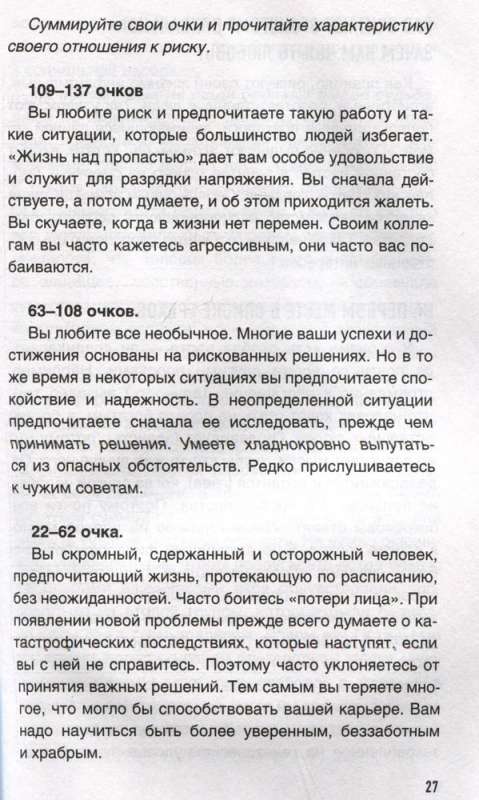 Суммируйте свои очки и прочитайте характеристику своего отношения к риску.

109–137 очков
Вы любите риск и предпочитаете такую работу и такие ситуации, которые большинство людей избегает. «Жизнь над пропастью» дает вам особое удовольствие и служит для разрядки напряжения. Вы сначала действуете, а потом думаете, и об этом приходится жалеть. Вы скучаете, когда в жизни нет перемен. Своим коллегам вы часто кажетесь агрессивным, они часто вас побаиваются.

63–108 очков.
Вы любите все необычное. Многие ваши успехи и достижения основаны на рискованных решениях. Но в то же время в некоторых ситуациях вы предпочитаете спокойствие и надежность. В неопределенной ситуации предпочитаете сначала ее исследовать, прежде чем принимать решения. Умеете хладнокровно выпутаться из опасных обстоятельств. Редко прислушиваетесь к чужим советам.

22–62 очка.
Вы скромный, сдержанный и осторожный человек, предпочитающий жизнь, протекающую по расписанию, без неожиданностей. Часто боитесь «потери лица». При появлении новой проблемы прежде всего думаете о катастрофических последствиях, которые наступят, если вы с ней не справитесь. Поэтому часто уклоняетесь от принятия важных решений. Тем самым вы теряете многое, что могло бы способствовать вашей карьере. Вам надо научиться быть более уверенным, беззаботным и храбрым.

27